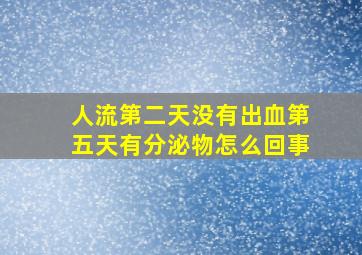 人流第二天没有出血第五天有分泌物怎么回事